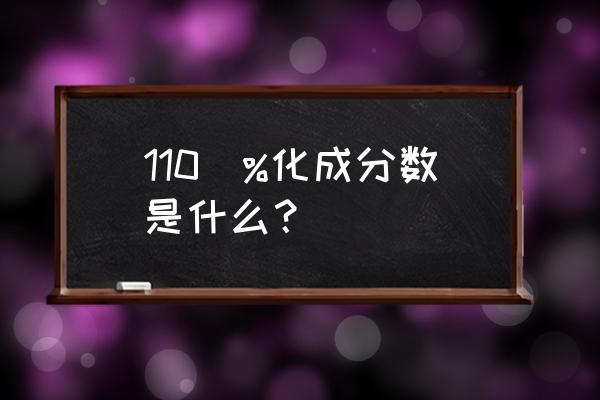 110 %化成分数是什么？